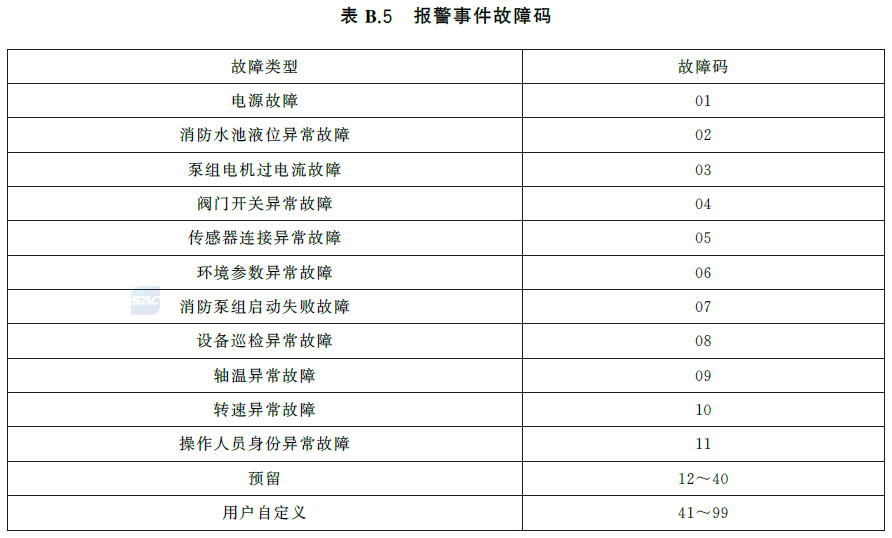 表 B.5　报警事件故障码

| 故障类型 | 故障码 |
|---|---|
| 电源故障 | 01 |
| 消防水池液位异常故障 | 02 |
| 泵组电机过电流故障 | 03 |
| 阀门开关异常故障 | 04 |
| 传感器连接异常故障 | 05 |
| 环境参数异常故障 | 06 |
| 消防泵组启动失败故障 | 07 |
| 设备巡检异常故障 | 08 |
| 轴温异常故障 | 09 |
| 转速异常故障 | 10 |
| 操作人员身份异常故障 | 11 |
| 预留 | 12～40 |
| 用户自定义 | 41～99 |

SAC